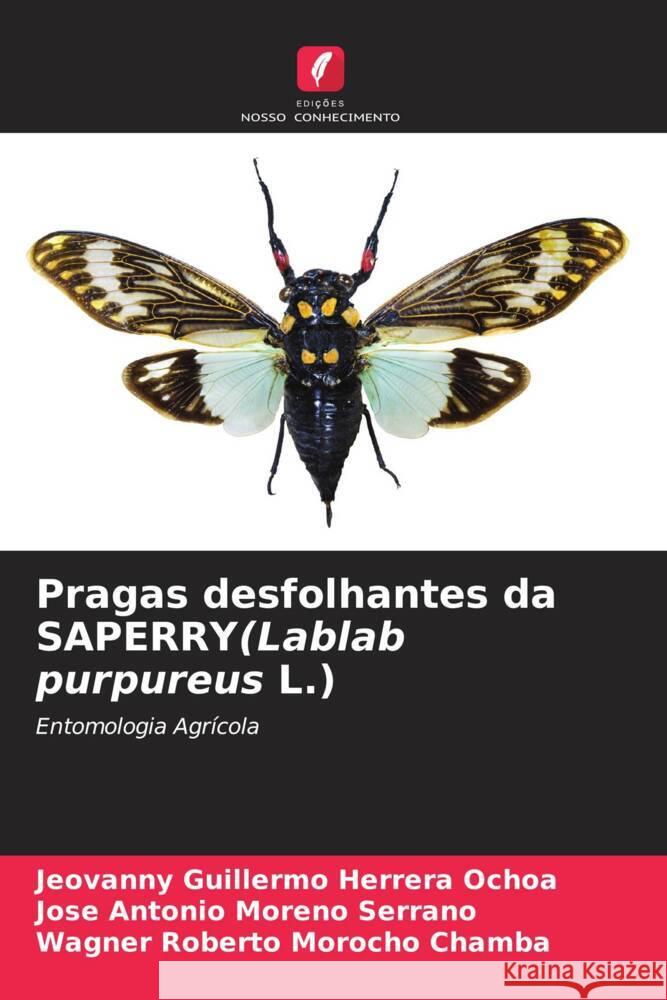 EDIÇÕES
NOSSO CONHECIMENTO

Pragas desfolhantes da SAPERRY(Lablab purpureus L.)

Entomologia Agrícola

Jeovanny Guillermo Herrera Ochoa
Jose Antonio Moreno Serrano
Wagner Roberto Morocho Chamba